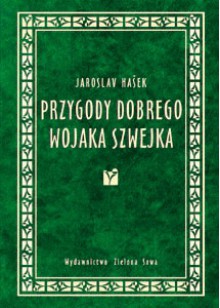 JAROSLAV HAŠEK

PRZYGODY DOBREGO WOJAKA SZWEJKA

Wydawnictwo Zielona Sowa